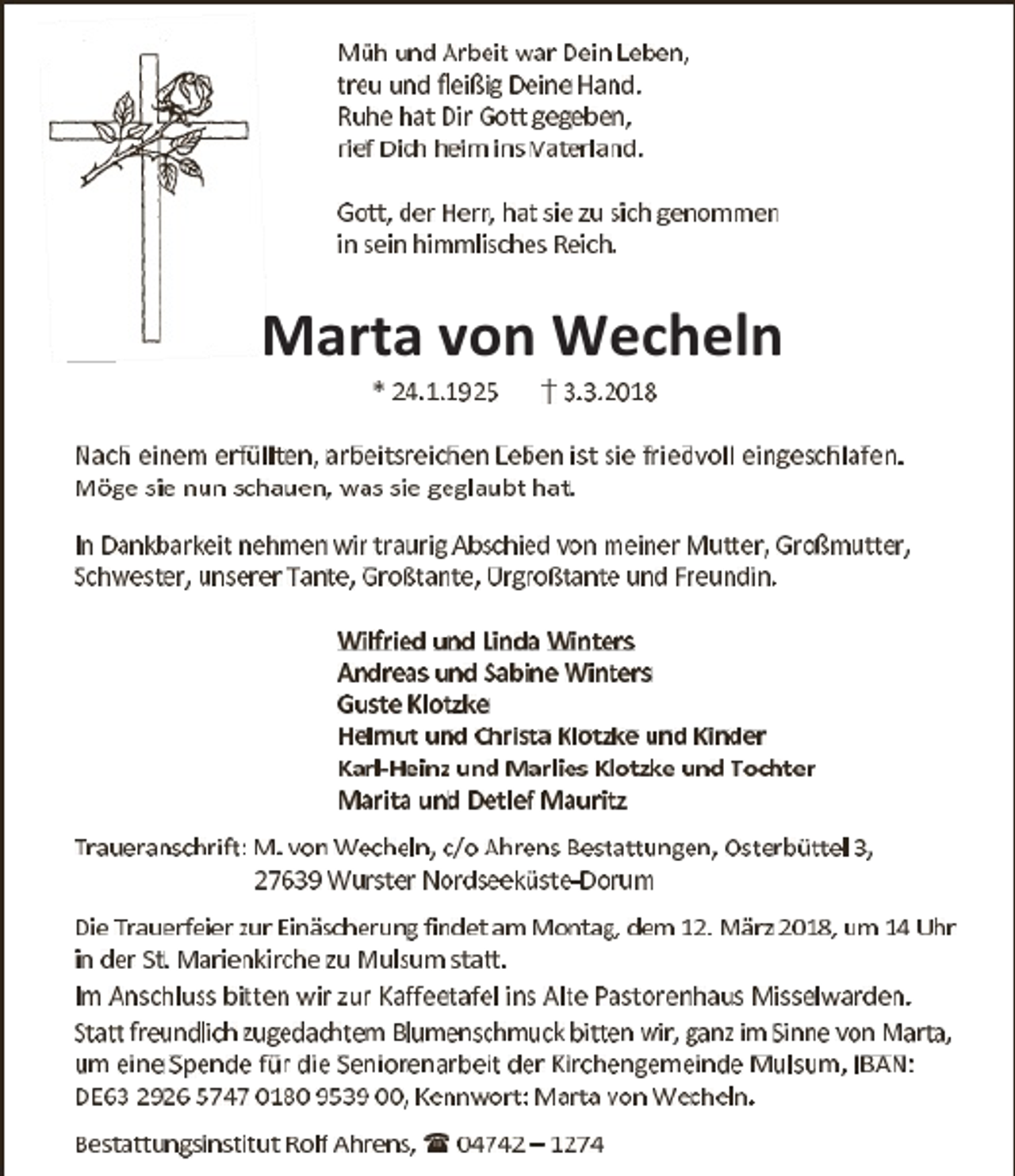 Müh und Arbeit war Dein Leben,
treu und fleißig Deine Hand.
Ruhe hat Dir Gott gegeben,
rief Dich heim ins Vaterland.

Gott, der Herr, hat sie zu sich genommen
in sein himmlisches Reich.

Marta von Wecheln

* 24.1.1925 † 3.3.2018

Nach einem erfüllten, arbeitsreichen Leben ist sie friedvoll eingeschlafen. Möge sie nun schauen, was sie geglaubt hat.

In Dankbarkeit nehmen wir traurig Abschied von meiner Mutter, Großmutter, Schwester, unserer Tante, Großtante, Urgroßtante und Freundin.

Wilfried und Linda Winters
Andreas und Sabine Winters
Guste Klotzke
Helmut und Christa Klotzke und Kinder
Karl-Heinz und Marlies Klotzke und Tochter
Marita und Detlef Mauritz

Traueranschrift: M. von Wecheln, c/o Ahrens Bestattungen, Osterbüttel 3,
27639 Wurster Nordseeküste-Dorum

Die Trauerfeier zur Einäscherung findet am Montag, dem 12. März 2018, um 14 Uhr in der St. Marienkirche zu Mulsum statt.

Im Anschluss bitten wir zur Kaffeetafel ins Alte Pastorenhaus Misselwarden.

Statt freundlich zugedachtem Blumenschmuck bitten wir, ganz im Sinne von Marta, um eine Spende für die Seniorenarbeit der Kirchengemeinde Mulsum, IBAN: DE63 2926 5747 0180 9539 00, Kennwort: Marta von Wecheln.

Bestattungsinstitut Rolf Ahrens, ☎ 04742 – 1274